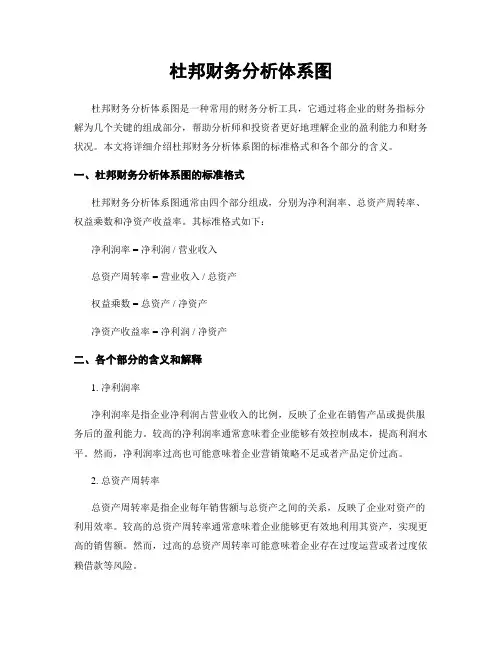 杜邦财务分析体系图

杜邦财务分析体系图是一种常用的财务分析工具，它通过将企业的财务指标分解为几个关键的组成部分，帮助分析师和投资者更好地理解企业的盈利能力和财务状况。本文将详细介绍杜邦财务分析体系图的标准格式和各个部分的含义。

一、杜邦财务分析体系图的标准格式

杜邦财务分析体系图通常由四个部分组成，分别为净利润率、总资产周转率、权益乘数和净资产收益率。其标准格式如下：

净利润率 = 净利润 / 营业收入

总资产周转率 = 营业收入 / 总资产

权益乘数 = 总资产 / 净资产

净资产收益率 = 净利润 / 净资产

二、各个部分的含义和解释

1. 净利润率

净利润率是指企业净利润占营业收入的比例，反映了企业在销售产品或提供服务后的盈利能力。较高的净利润率通常意味着企业能够有效控制成本，提高利润水平。然而，净利润率过高也可能意味着企业营销策略不足或者产品定价过高。

2. 总资产周转率

总资产周转率是指企业每年销售额与总资产之间的关系，反映了企业对资产的利用效率。较高的总资产周转率通常意味着企业能够更有效地利用其资产，实现更高的销售额。然而，过高的总资产周转率可能意味着企业存在过度运营或者过度依赖借款等风险。